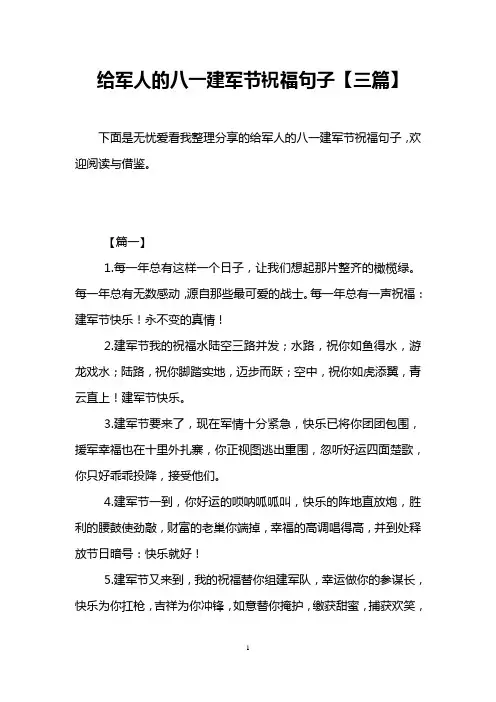 给军人的八一建军节祝福句子【三篇】

下面是无忧爱看我整理分享的给军人的八一建军节祝福句子，欢迎阅读与借鉴。

【篇一】

1.每一年总有这样一个日子，让我们想起那片整齐的橄榄绿。每一年总有无数感动，源自那些最可爱的战士。每一年总有一声祝福：建军节快乐！永不变的真情！

2.建军节我的祝福水陆空三路并发；水路，祝你如鱼得水，游龙戏水；陆路，祝你脚踏实地，迈步而跃；空中，祝你如虎添翼，青云直上！建军节快乐。

3.建军节要来了，现在军情十分紧急，快乐已将你团团包围，援军幸福也在十里外扎寨，你正视图逃出重围，忽听好运四面楚歌，你只好乖乖投降，接受他们。

4.建军节一到，你好运的唢呐呱呱叫，快乐的阵地直放炮，胜利的腰鼓使劲敲，财富的老巢你端掉，幸福的高调唱得高，并到处释放节日暗号：快乐就好！

5.建军节又来到，我的祝福替你组建军队，幸运做你的参谋长，快乐为你扛枪，吉祥为你冲锋，如意替你掩护，缴获甜蜜，捕获欢笑，

1